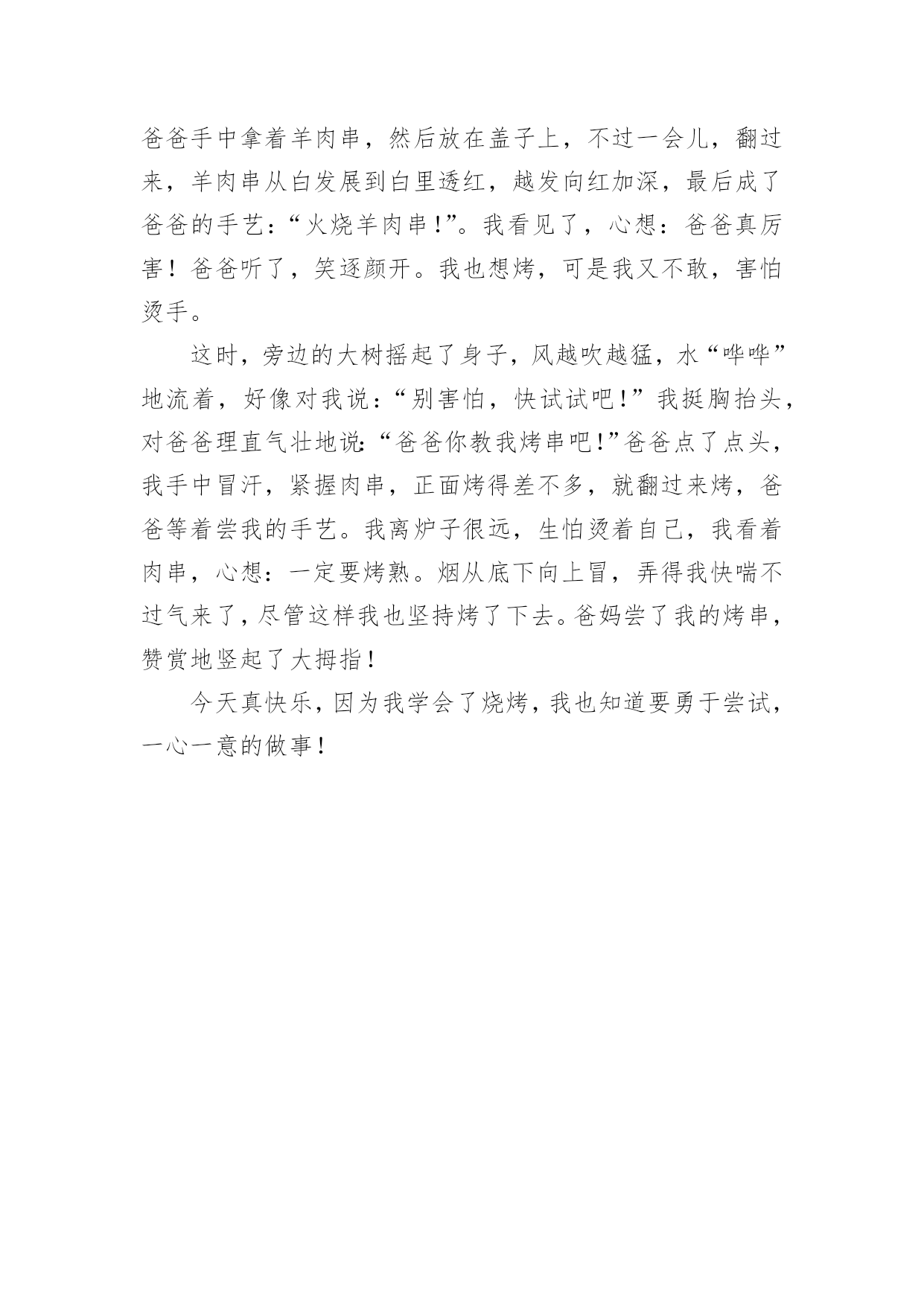 爸爸手中拿着羊肉串，然后放在盖子上，不过一会儿，翻过来，羊肉串从白发展到白里透红，越发向红加深，最后成了爸爸的手艺：“火烧羊肉串!”。我看见了，心想：爸爸真厉害！爸爸听了，笑逐颜开。我也想烤，可是我又不敢，害怕烫手。

这时，旁边的大树摇起了身子，风越吹越猛，水“哗哗”地流着，好像对我说：“别害怕，快试试吧!”我挺胸抬头，对爸爸理直气壮地说:“爸爸你教我烤串吧!”爸爸点了点头，我手中冒汗，紧握肉串，正面烤得差不多，就翻过来烤，爸爸等着尝我的手艺。我离炉子很远，生怕烫着自己，我看着肉串，心想：一定要烤熟。烟从底下向上冒，弄得我快喘不过气来了，尽管这样我也坚持烤了下去。爸妈尝了我的烤串，赞赏地竖起了大拇指!

今天真快乐，因为我学会了烧烤，我也知道要勇于尝试，一心一意的做事!